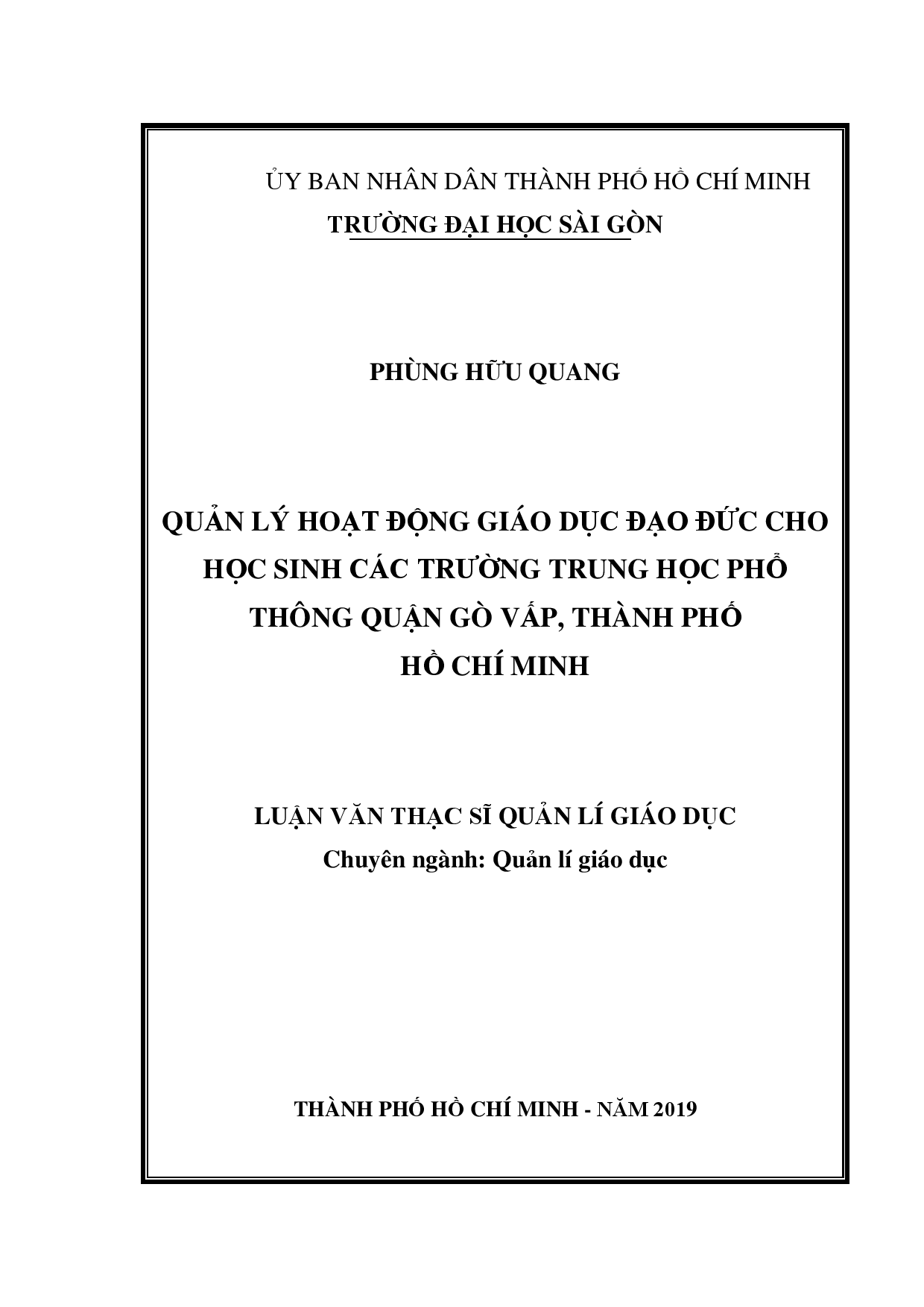 ỦY BAN NHÂN DÂN THÀNH PHỐ HỒ CHÍ MINH
TRƯỜNG ĐẠI HỌC SÀI GÒN

PHÙNG HỮU QUANG

QUẢN LÝ HOẠT ĐỘNG GIÁO DỤC ĐẠO ĐỨC CHO HỌC SINH CÁC TRƯỜNG TRUNG HỌC PHỔ THÔNG QUẬN GÒ VẤP, THÀNH PHỐ HỒ CHÍ MINH

LUẬN VĂN THẠC SĨ QUẢN LÍ GIÁO DỤC
Chuyên ngành: Quản lí giáo dục

THÀNH PHỐ HỒ CHÍ MINH - NĂM 2019